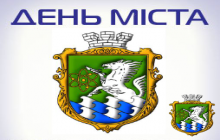 ДЕНЬ МІСТА